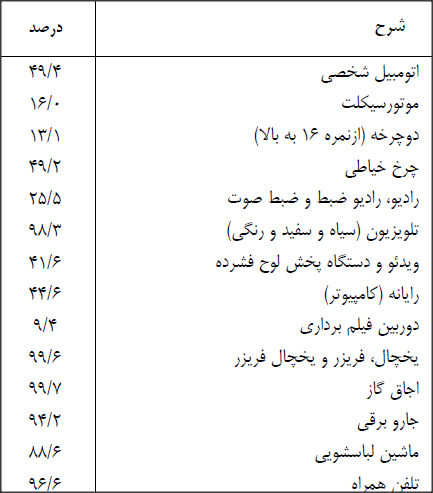 | شرح | درصد |
|---|---|
| اتومبیل شخصی | ۴۹/۴ |
| موتورسیکلت | ۱۶/۰ |
| دوچرخه (ازنمره ۱۶ به بالا) | ۱۳/۱ |
| چرخ خیاطی | ۴۹/۲ |
| رادیو، رادیو ضبط و ضبط صوت | ۲۵/۵ |
| تلویزیون (سیاه و سفید و رنگی) | ۹۸/۳ |
| ویدئو و دستگاه پخش لوح فشرده | ۴۱/۶ |
| رایانه (کامپیوتر) | ۴۴/۶ |
| دوربین فیلم برداری | ۹/۴ |
| یخچال، فریزر و یخچال فریزر | ۹۹/۶ |
| اجاق گاز | ۹۹/۷ |
| جارو برقی | ۹۴/۲ |
| ماشین لباسشویی | ۸۸/۶ |
| تلفن همراه | ۹۶/۶ |